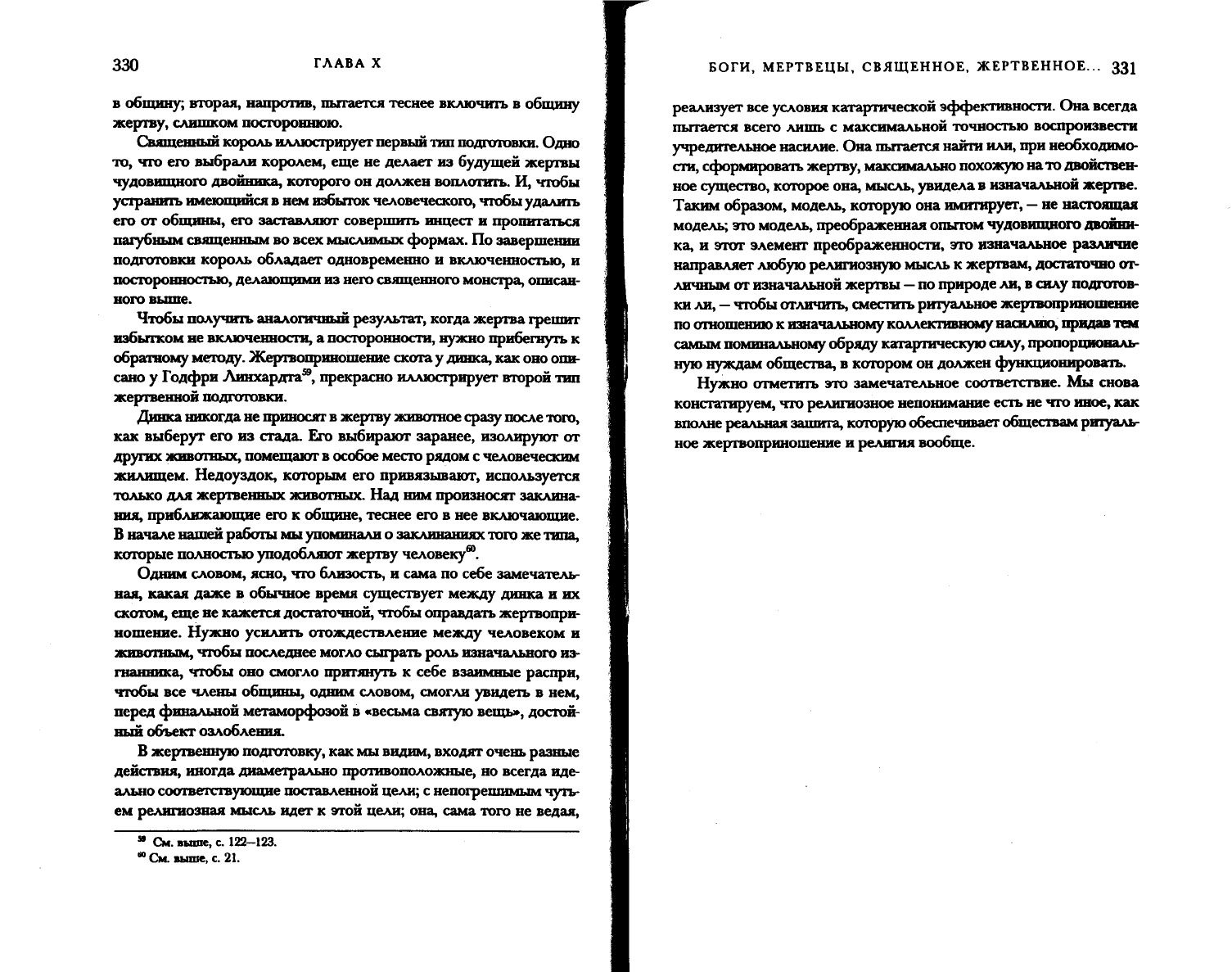 330 ГЛАВА X

в общину; вторая, напротив, пытается теснее включить в общину жертву, слишком постороннюю.

Священный король иллюстрирует первый тип подготовки. Одно то, что его выбрали королем, еще не делает из будущей жертвы чудовищного двойника, которого он должен воплотить. И, чтобы устранить имеющийся в нем избыток человеческого, чтобы удалить его от общины, его заставляют совершить инцест и пропитаться пагубным священным во всех мыслимых формах. По завершении подготовки король обладает одновременно и включенностью, и посторонностью, делающими из него священного монстра, описанного выше.

Чтобы получить аналогичный результат, когда жертва грешит избытком не включенности, а посторонности, нужно прибегнуть к обратному методу. Жертвоприношение скота у динка, как оно описано у Годфри Линхардта$^{59}$, прекрасно иллюстрирует второй тип жертвенной подготовки.

Динка никогда не приносят в жертву животное сразу после того, как выберут его из стада. Его выбирают заранее, изолируют от других животных, помещают в особое место рядом с человеческим жилищем. Недоуздок, которым его привязывают, используется только для жертвенных животных. Над ним произносят заклинания, приближающие его к общине, теснее его в нее включающие. В начале нашей работы мы упоминали о заклинаниях того же типа, которые полностью уподобляют жертву человеку$^{60}$.

Одним словом, ясно, что близость, и сама по себе замечательная, какая даже в обычное время существует между динка и их скотом, еще не кажется достаточной, чтобы оправдать жертвоприношение. Нужно усилить отождествление между человеком и животным, чтобы последнее могло сыграть роль изначального изгнанника, чтобы оно смогло притянуть к себе взаимные распри, чтобы все члены общины, одним словом, смогли увидеть в нем, перед финальной метаморфозой в «весьма святую вещь», достойный объект озлобления.

В жертвенную подготовку, как мы видим, входят очень разные действия, иногда диаметрально противоположные, но всегда идеально соответствующие поставленной цели; с непогрешимым чутьем религиозная мысль идет к этой цели; она, сама того не ведая,

$^{59}$ См. выше, с. 122–123.
$^{60}$ См. выше, с. 21.

БОГИ, МЕРТВЕЦЫ, СВЯЩЕННОЕ, ЖЕРТВЕННОЕ... 331

реализует все условия катартической эффективности. Она всегда пытается всего лишь с максимальной точностью воспроизвести учредительное насилие. Она пытается найти или, при необходимости, сформировать жертву, максимально похожую на то двойственное существо, которое она, мысль, увидела в изначальной жертве. Таким образом, модель, которую она имитирует, — не настоящая модель; это модель, преображенная опытом чудовищного двойника, и этот элемент преображенности, это изначальное различие направляет любую религиозную мысль к жертвам, достаточно отличным от изначальной жертвы — по природе ли, в силу подготовки ли, — чтобы отличить, сместить ритуальное жертвоприношение по отношению к изначальному коллективному насилию, придав тем самым поминальному обряду катартическую силу, пропорциональную нуждам общества, в котором он должен функционировать.

Нужно отметить это замечательное соответствие. Мы снова констатируем, что религиозное непонимание есть не что иное, как вполне реальная защита, которую обеспечивает обществам ритуальное жертвоприношение и религия вообще.